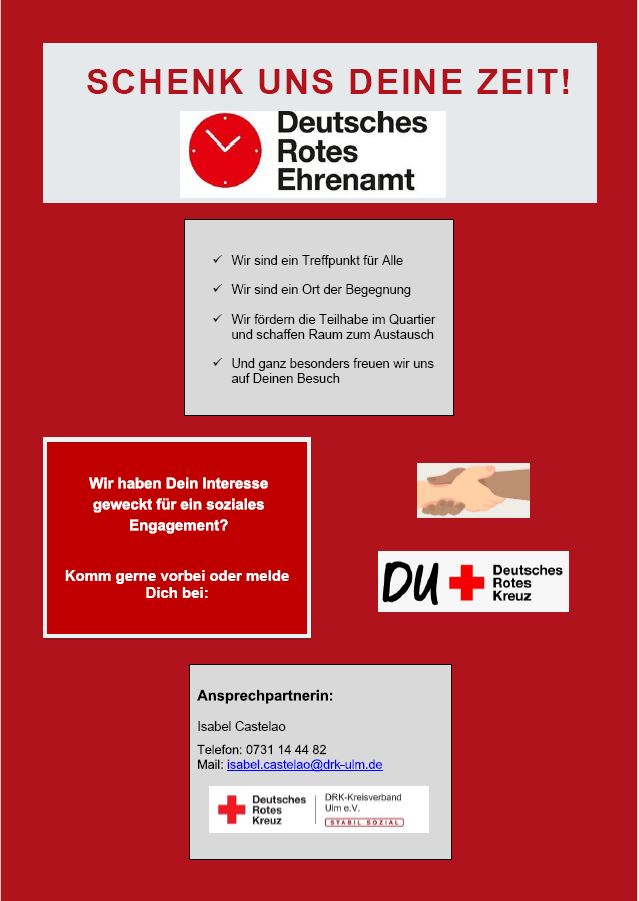 SCHENK UNS DEINE ZEIT!

Deutsches
Rotes
Ehrenamt

✓ Wir sind ein Treffpunkt für Alle

✓ Wir sind ein Ort der Begegnung

✓ Wir fördern die Teilhabe im Quartier und schaffen Raum zum Austausch

✓ Und ganz besonders freuen wir uns auf Deinen Besuch

Wir haben Dein Interesse geweckt für ein soziales Engagement?

Komm gerne vorbei oder melde Dich bei:

DU
Deutsches
Rotes
Kreuz

Ansprechpartnerin:

Isabel Castelao

Telefon: 0731 14 44 82
Mail: isabel.castelao@drk-ulm.de

Deutsches
Rotes
Kreuz
DRK-Kreisverband
Ulm e.V.
STABIL SOZIAL